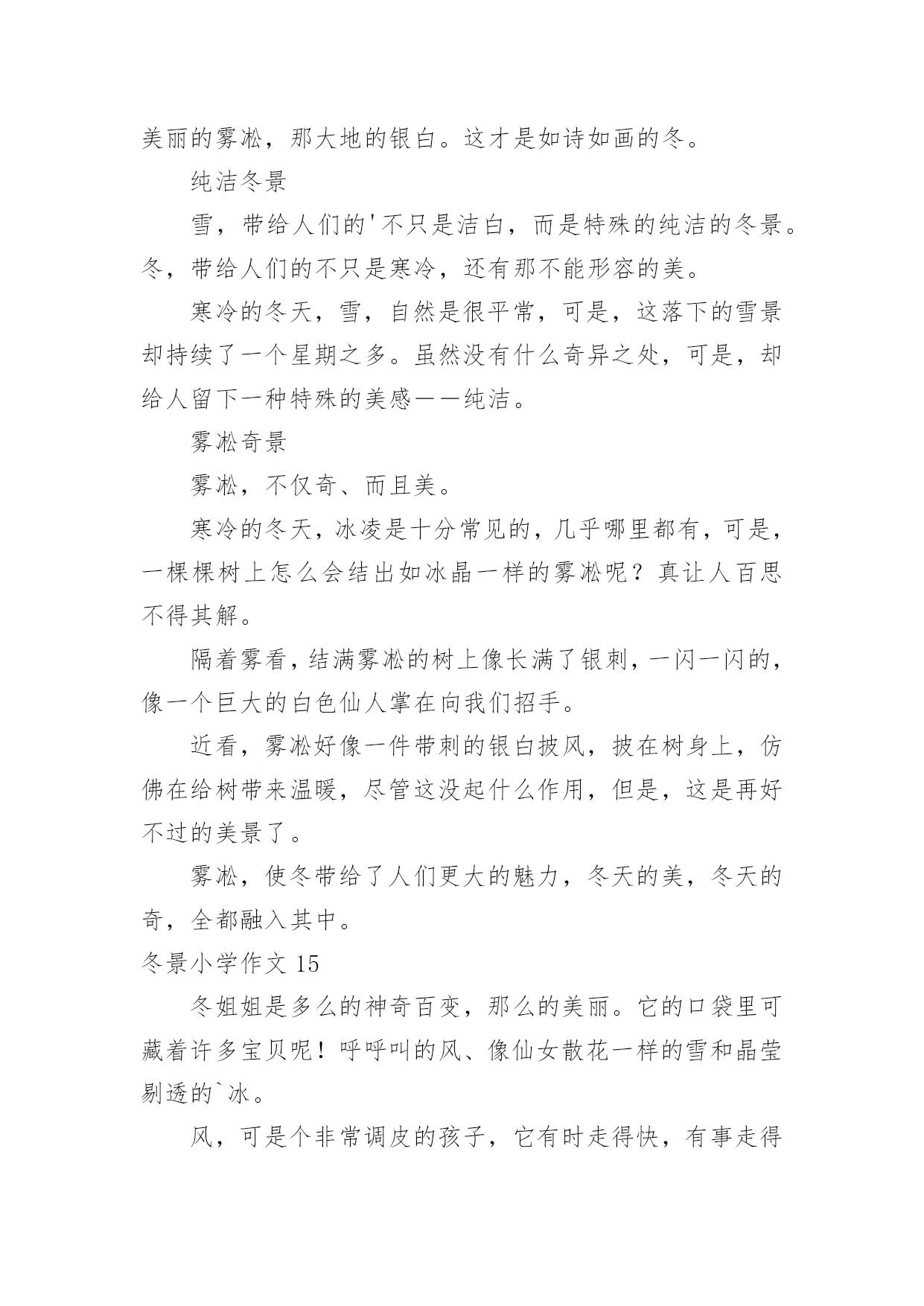 美丽的雾凇，那大地的银白。这才是如诗如画的冬。

纯洁冬景

雪，带给人们的'不只是洁白，而是特殊的纯洁的冬景。冬，带给人们的不只是寒冷，还有那不能形容的美。

寒冷的冬天，雪，自然是很平常，可是，这落下的雪景却持续了一个星期之多。虽然没有什么奇异之处，可是，却给人留下一种特殊的美感——纯洁。

雾凇奇景

雾凇，不仅奇、而且美。

寒冷的冬天，冰凌是十分常见的，几乎哪里都有，可是，一棵棵树上怎么会结出如冰晶一样的雾凇呢？真让人百思不得其解。

隔着雾看，结满雾凇的树上像长满了银刺，一闪一闪的，像一个巨大的白色仙人掌在向我们招手。

近看，雾凇好像一件带刺的银白披风，披在树身上，仿佛在给树带来温暖，尽管这没起什么作用，但是，这是再好不过的美景了。

雾凇，使冬带给了人们更大的魅力，冬天的美，冬天的奇，全都融入其中。

冬景小学作文 15

冬姐姐是多么的神奇百变，那么的美丽。它的口袋里可藏着许多宝贝呢！呼呼叫的风、像仙女散花一样的雪和晶莹剔透的`冰。

风，可是个非常调皮的孩子，它有时走得快，有事走得